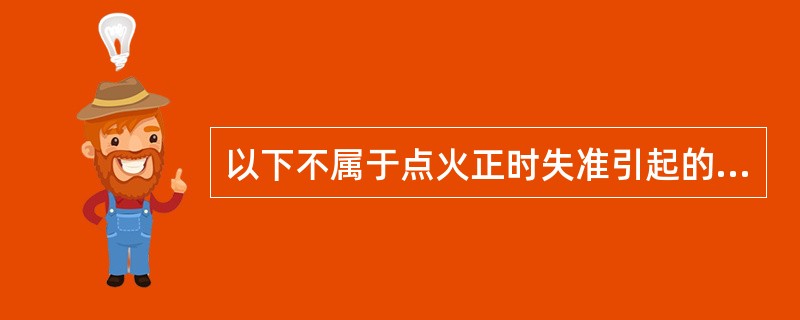 以下不属于点火正时失准引起的...